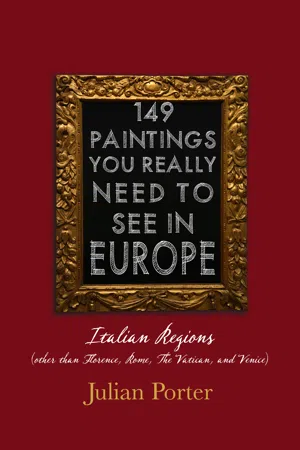 149 PAINTINGS YOU REALLY NEED TO SEE IN EUROPE

Italian Regions
(other than Florence, Rome, The Vatican, and Venice)

Julian Porter